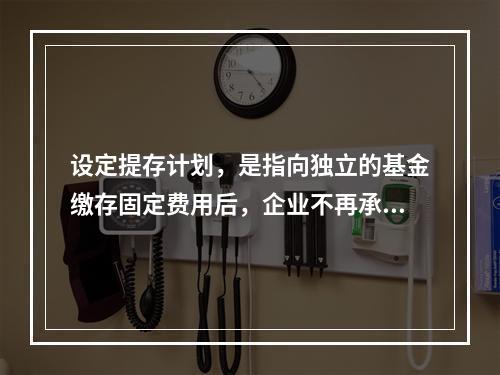 设定提存计划，是指向独立的基金缴存固定费用后，企业不再承...